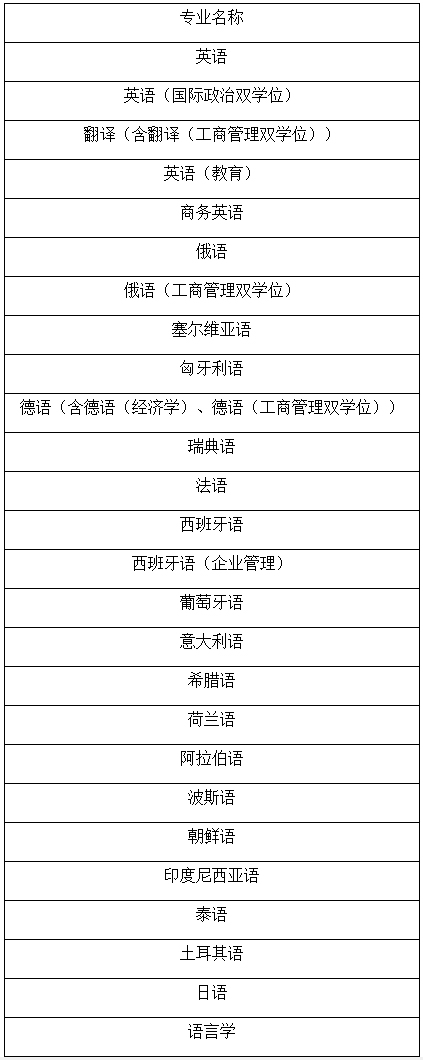 | 专业名称 |
|---|
| 英语 |
| 英语（国际政治双学位） |
| 翻译（含翻译（工商管理双学位）） |
| 英语（教育） |
| 商务英语 |
| 俄语 |
| 俄语（工商管理双学位） |
| 塞尔维亚语 |
| 匈牙利语 |
| 德语（含德语（经济学）、德语（工商管理双学位）） |
| 瑞典语 |
| 法语 |
| 西班牙语 |
| 西班牙语（企业管理） |
| 葡萄牙语 |
| 意大利语 |
| 希腊语 |
| 荷兰语 |
| 阿拉伯语 |
| 波斯语 |
| 朝鲜语 |
| 印度尼西亚语 |
| 泰语 |
| 土耳其语 |
| 日语 |
| 语言学 |